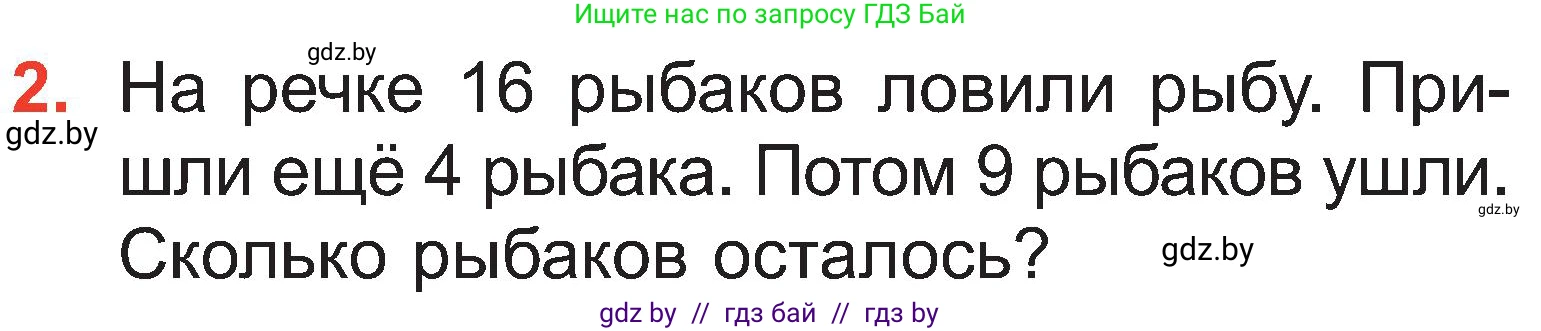 Ищите нас по запросу ГДЗ Бай

gdz.by

2. На речке 16 рыбаков ловили рыбу. Пришли ещё 4 рыбака. Потом 9 рыбаков ушли. Сколько рыбаков осталось?

gdz.by

gdz.by

gdz.by

gdz by // гдз бай // гдз by